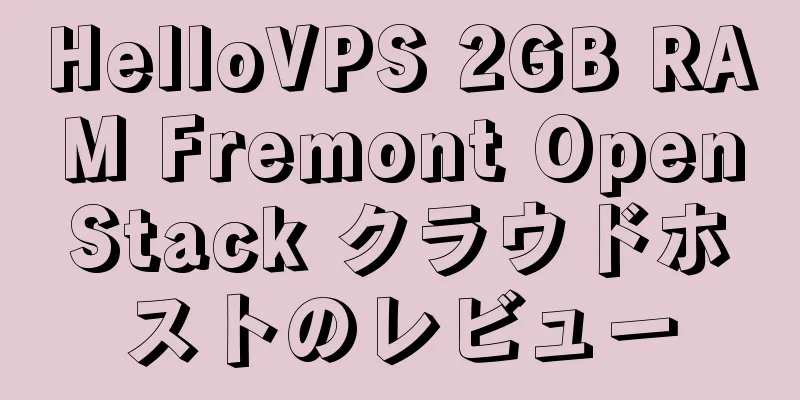 HelloVPS 2GB RAM Fremont OpenStack クラウドホストのレビュー